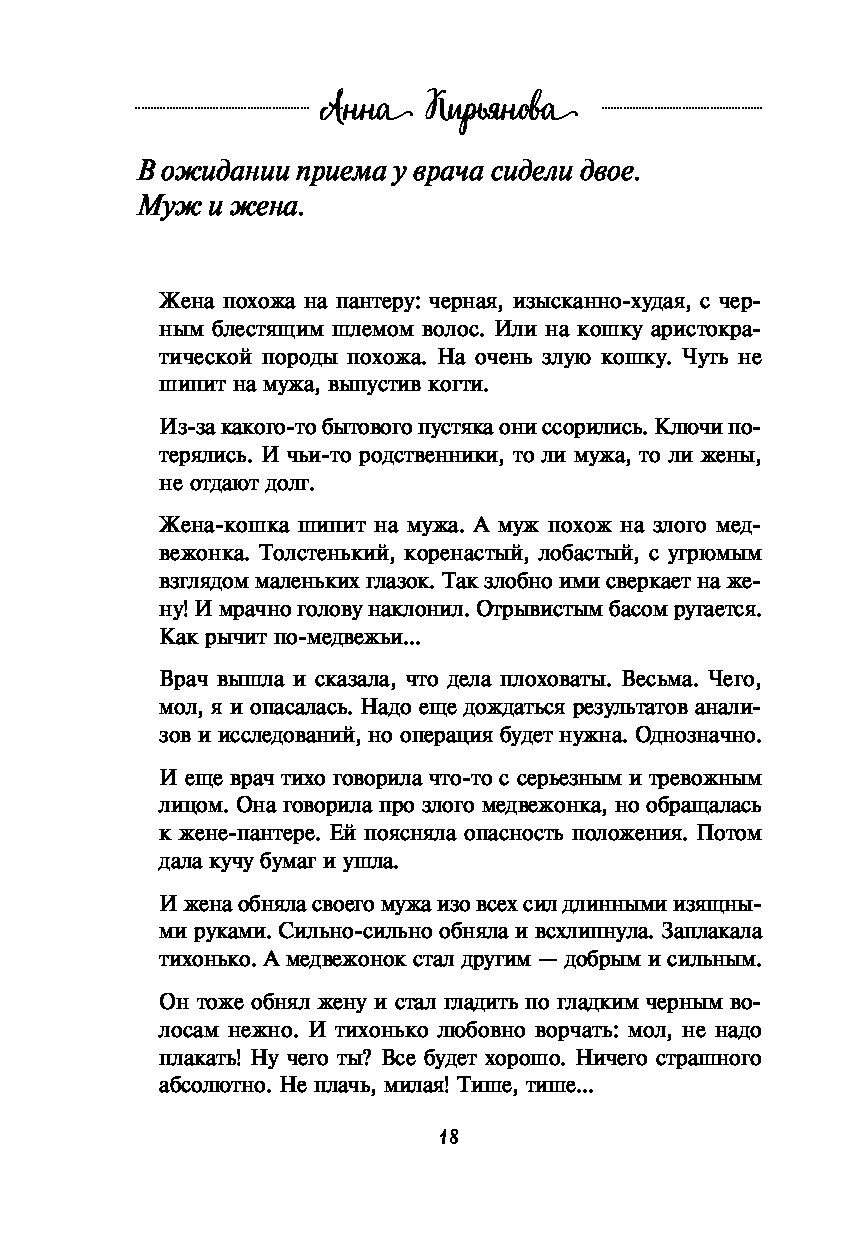 Анна Кирьянова

В ожидании приема у врача сидели двое. Муж и жена.

Жена похожа на пантеру: черная, изысканно-худая, с черным блестящим шлемом волос. Или на кошку аристократической породы похожа. На очень злую кошку. Чуть не шипит на мужа, выпустив когти.

Из-за какого-то бытового пустяка они ссорились. Ключи потерялись. И чьи-то родственники, то ли мужа, то ли жены, не отдают долг.

Жена-кошка шипит на мужа. А муж похож на злого медвежонка. Толстенький, коренастый, лобастый, с угрюмым взглядом маленьких глазок. Так злобно ими сверкает на жену! И мрачно голову наклонил. Отрывистым басом ругается. Как рычит по-медвежьи...

Врач вышла и сказала, что дела плоховаты. Весьма. Чего, мол, я и опасалась. Надо еще дождаться результатов анализов и исследований, но операция будет нужна. Однозначно.

И еще врач тихо говорила что-то с серьезным и тревожным лицом. Она говорила про злого медвежонка, но обращалась к жене-пантере. Ей поясняла опасность положения. Потом дала кучу бумаг и ушла.

И жена обняла своего мужа изо всех сил длинными изящными руками. Сильно-сильно обняла и всхлипнула. Заплакала тихонько. А медвежонок стал другим — добрым и сильным.

Он тоже обнял жену и стал гладить по гладким черным волосам нежно. И тихонько любовно ворчать: мол, не надо плакать! Ну чего ты? Все будет хорошо. Ничего страшного абсолютно. Не плачь, милая! Тише, тише...

18